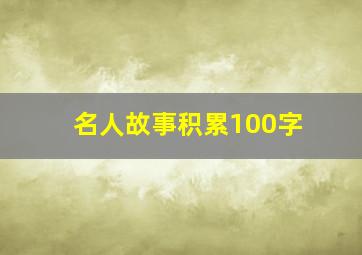 名人故事积累100字